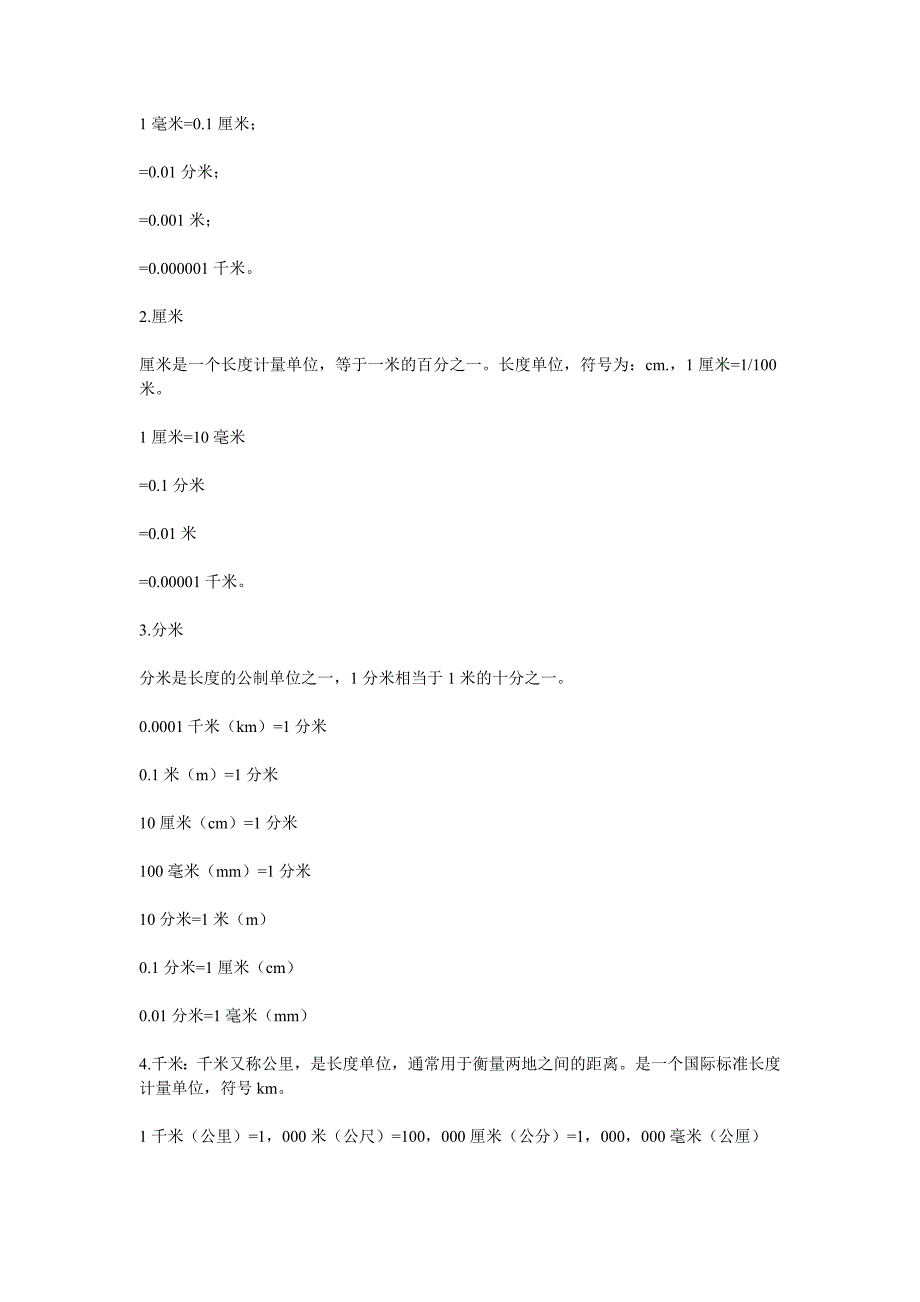 1 毫米=0.1 厘米；

=0.01 分米；

=0.001 米；

=0.000001 千米。

2.厘米

厘米是一个长度计量单位，等于一米的百分之一。长度单位，符号为：cm.，1 厘米=1/100 米。

1 厘米=10 毫米

=0.1 分米

=0.01 米

=0.00001 千米。

3.分米

分米是长度的公制单位之一，1 分米相当于 1 米的十分之一。

0.0001 千米（km）=1 分米

0.1 米（m）=1 分米

10 厘米（cm）=1 分米

100 毫米（mm）=1 分米

10 分米=1 米（m）

0.1 分米=1 厘米（cm）

0.01 分米=1 毫米（mm）

4.千米：千米又称公里，是长度单位，通常用于衡量两地之间的距离。是一个国际标准长度计量单位，符号 km。

1 千米（公里）=1，000 米（公尺）=100，000 厘米（公分）=1，000，000 毫米（公厘）